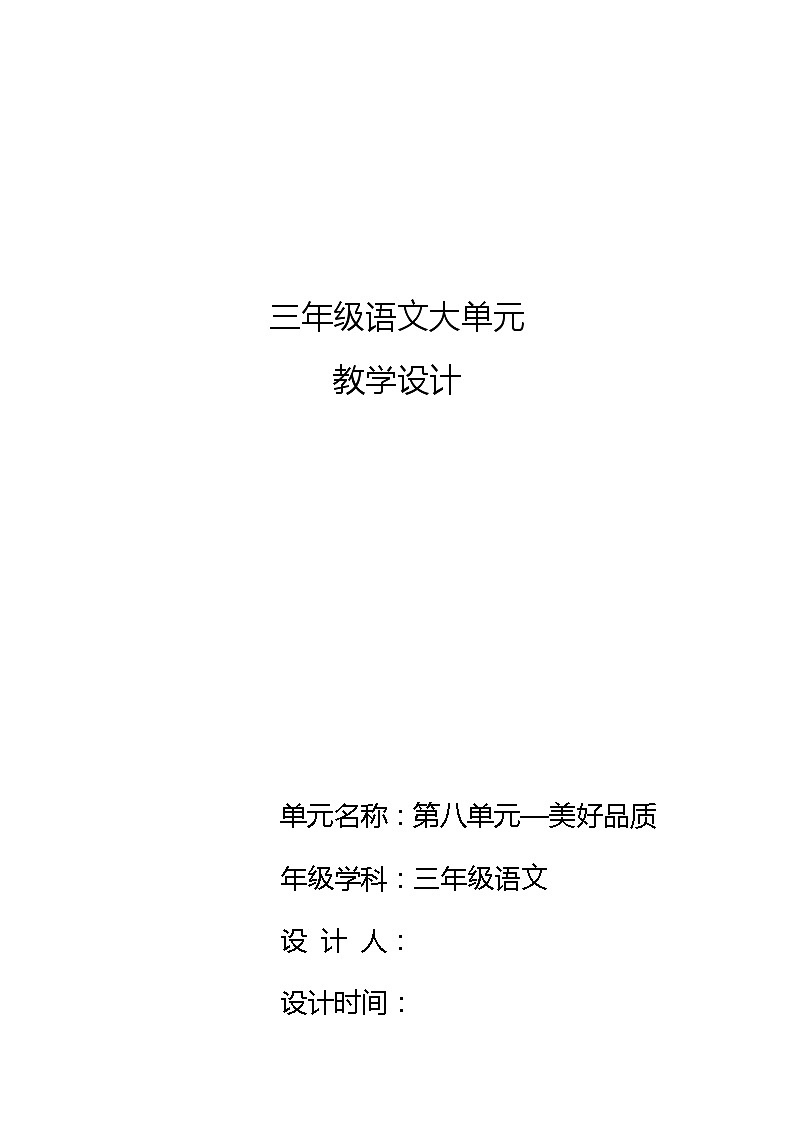 三年级语文大单元

教学设计

单元名称：第八单元—美好品质

年级学科：三年级语文

设 计 人：

设计时间：